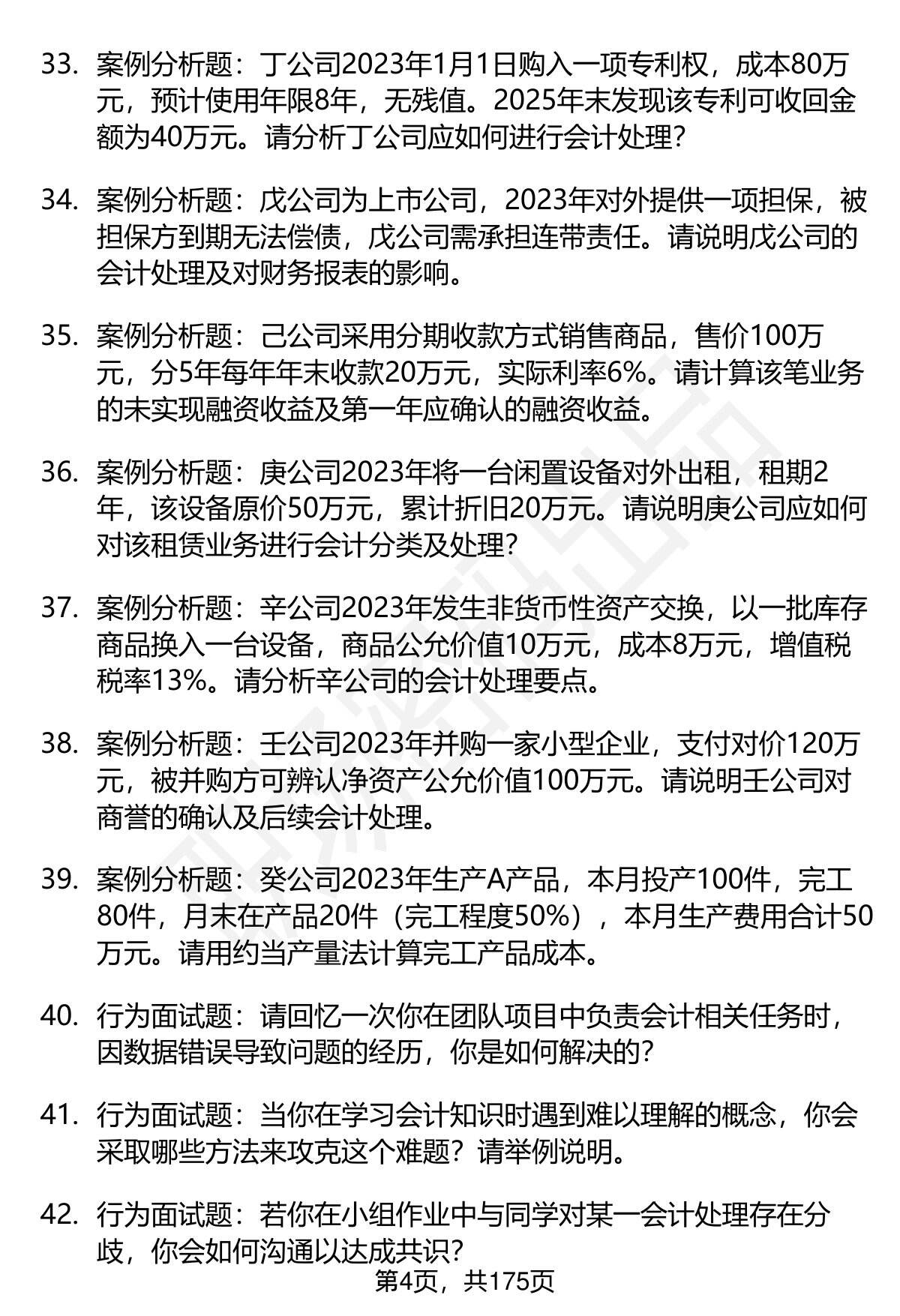 33. 案例分析题：丁公司2023年1月1日购入一项专利权，成本80万元，预计使用年限8年，无残值。2025年末发现该专利可收回金额为40万元。请分析丁公司应如何进行会计处理?

34. 案例分析题：戊公司为上市公司，2023年对外提供一项担保，被担保方到期无法偿债，戊公司需承担连带责任。请说明戊公司的会计处理及对财务报表的影响。

35. 案例分析题：己公司采用分期收款方式销售商品，售价100万元，分5年每年年末收款20万元，实际利率6%。请计算该笔业务的未实现融资收益及第一年应确认的融资收益。

36. 案例分析题：庚公司2023年将一台闲置设备对外出租，租期2年，该设备原价50万元，累计折旧20万元。请说明庚公司应如何对该租赁业务进行会计分类及处理?

37. 案例分析题：辛公司2023年发生非货币性资产交换，以一批库存商品换入一台设备，商品公允价值10万元，成本8万元，增值税税率13%。请分析辛公司的会计处理要点。

38. 案例分析题：壬公司2023年并购一家小型企业，支付对价120万元，被并购方可辨认净资产公允价值100万元。请说明壬公司对商誉的确认及后续会计处理。

39. 案例分析题：癸公司2023年生产A产品，本月投产100件，完工80件，月末在产品20件（完工程度50%），本月生产费用合计50万元。请用约当产量法计算完工产品成本。

40. 行为面试题：请回忆一次你在团队项目中负责会计相关任务时，因数据错误导致问题的经历，你是如何解决的?

41. 行为面试题：当你在学习会计知识时遇到难以理解的概念，你会采取哪些方法来攻克这个难题？请举例说明。

42. 行为面试题：若你在小组作业中与同学对某一会计处理存在分歧，你会如何沟通以达成共识?

第4页，共175页